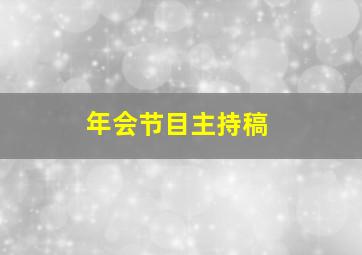 年会节目主持稿